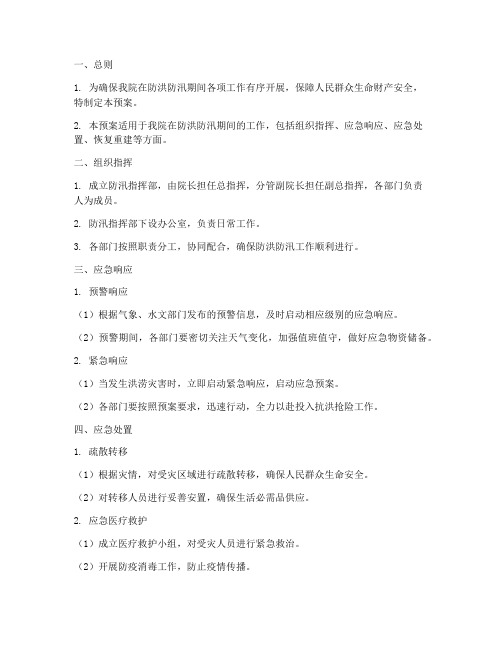 一、总则

1. 为确保我院在防洪防汛期间各项工作有序开展，保障人民群众生命财产安全，特制定本预案。

2. 本预案适用于我院在防洪防汛期间的工作，包括组织指挥、应急响应、应急处置、恢复重建等方面。

二、组织指挥

1. 成立防汛指挥部，由院长担任总指挥，分管副院长担任副总指挥，各部门负责人为成员。

2. 防汛指挥部下设办公室，负责日常工作。

3. 各部门按照职责分工，协同配合，确保防洪防汛工作顺利进行。

三、应急响应

1. 预警响应

（1）根据气象、水文部门发布的预警信息，及时启动相应级别的应急响应。

（2）预警期间，各部门要密切关注天气变化，加强值班值守，做好应急物资储备。

2. 紧急响应

（1）当发生洪涝灾害时，立即启动紧急响应，启动应急预案。

（2）各部门要按照预案要求，迅速行动，全力以赴投入抗洪抢险工作。

四、应急处置

1. 疏散转移

（1）根据灾情，对受灾区域进行疏散转移，确保人民群众生命安全。

（2）对转移人员进行妥善安置，确保生活必需品供应。

2. 应急医疗救护

（1）成立医疗救护小组，对受灾人员进行紧急救治。

（2）开展防疫消毒工作，防止疫情传播。